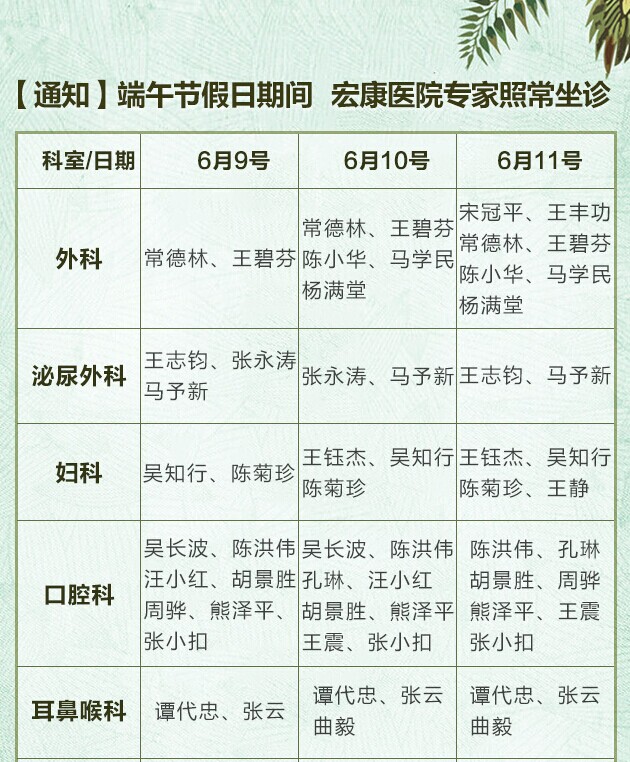 【通知】端午节假日期间 宏康医院专家照常坐诊

| 科室/日期 | 6月9号 | 6月10号 | 6月11号 |
|---|---|---|---|
| 外科 | 常德林、王碧芬 | 常德林、王碧芬 陈小华、马学民 杨满堂 | 宋冠平、王丰功 常德林、王碧芬 陈小华、马学民 杨满堂 |
| 泌尿外科 | 王志钧、张永涛 马予新 | 张永涛、马予新 | 王志钧、马予新 |
| 妇科 | 吴知行、陈菊珍 | 王钰杰、吴知行 陈菊珍 | 王钰杰、吴知行 陈菊珍、王静 |
| 口腔科 | 吴长波、陈洪伟 汪小红、胡景胜 周骅、熊泽平、 张小扣 | 吴长波、陈洪伟 孔琳、汪小红 胡景胜、熊泽平 王震、张小扣 | 陈洪伟、孔琳 胡景胜、周骅 熊泽平、王震 张小扣 |
| 耳鼻喉科 | 谭代忠、张云 | 谭代忠、张云 曲毅 | 谭代忠、张云 曲毅 |